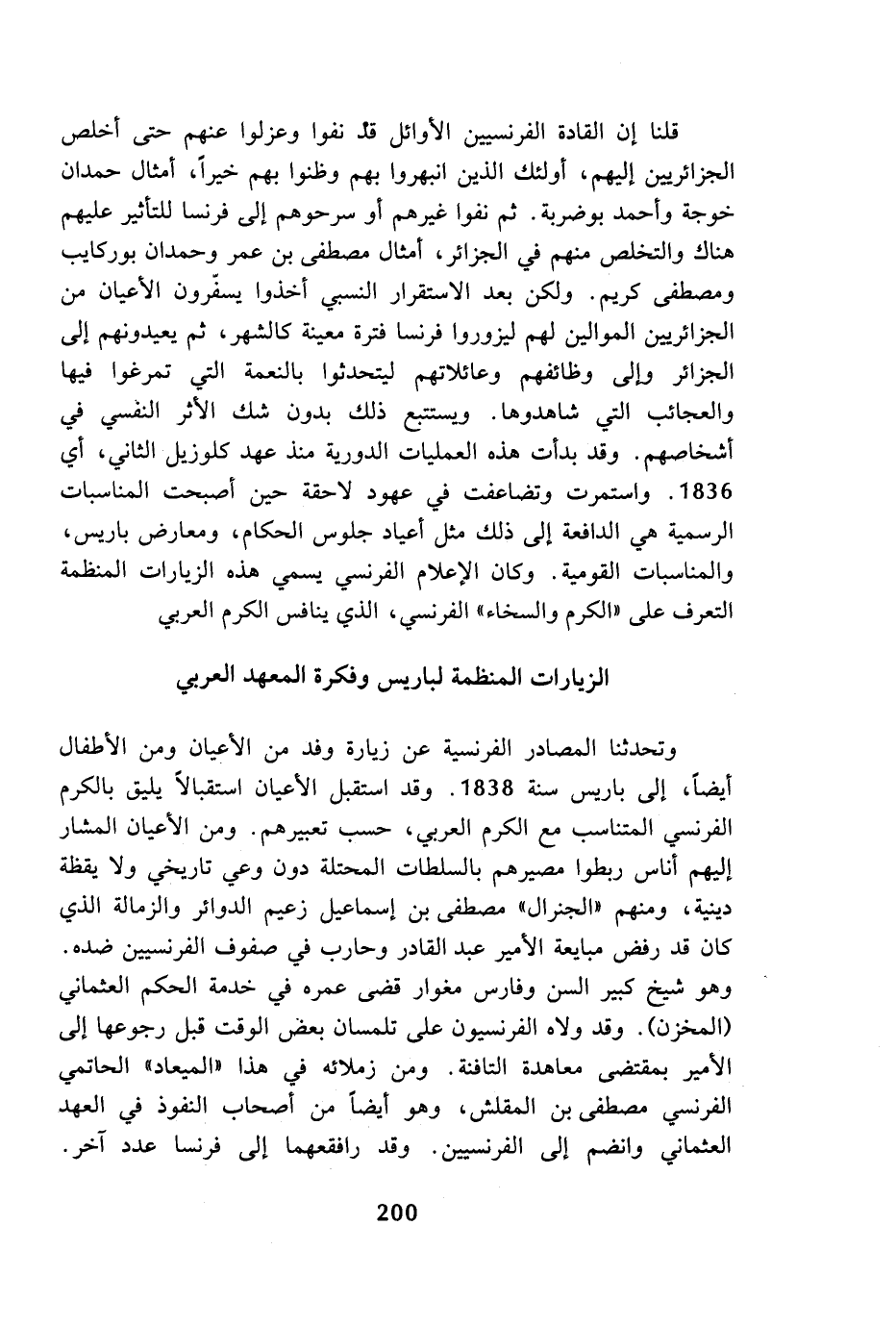 قلنا إن القادة الفرنسيين الأوائل قدْ نفوا وعزلوا عنهم حتى أخلص الجزائريين إليهم، أولئك الذين انبهروا بهم وظنوا بهم خيراً، أمثال حمدان خوجة وأحمد بوضربة. ثم نفوا غيرهم أو سرحوهم إلى فرنسا للتأثير عليهم هناك والتخلص منهم في الجزائر، أمثال مصطفى بن عمر وحمدان بوركايب ومصطفى كريم. ولكن بعد الاستقرار النسبي أخذوا يسفّرون الأعيان من الجزائريين الموالين لهم ليزوروا فرنسا فترة معينة كالشهر، ثم يعيدونهم إلى الجزائر وإلى وظائفهم وعائلاتهم ليتحدثوا بالنعمة التي تمرغوا فيها والعجائب التي شاهدوها. ويستتبع ذلك بدون شك الأثر النفسي في أشخاصهم. وقد بدأت هذه العمليات الدورية منذ عهد كلوزيل الثاني، أي 1836. واستمرت وتضاعفت في عهود لاحقة حين أصبحت المناسبات الرسمية هي الدافعة إلى ذلك مثل أعياد جلوس الحكام، ومعارض باريس، والمناسبات القومية. وكان الإعلام الفرنسي يسمي هذه الزيارات المنظمة التعرف على «الكرم والسخاء» الفرنسي، الذي ينافس الكرم العربي

الزيارات المنظمة لباريس وفكرة المعهد العربي

وتحدثنا المصادر الفرنسية عن زيارة وفد من الأعيان ومن الأطفال أيضاً، إلى باريس سنة 1838. وقد استقبل الأعيان استقبالاً يليق بالكرم الفرنسي المتناسب مع الكرم العربي، حسب تعبيرهم. ومن الأعيان المشار إليهم أناس ربطوا مصيرهم بالسلطات المحتلة دون وعي تاريخي ولا يقظة دينية، ومنهم «الجنرال» مصطفى بن إسماعيل زعيم الدوائر والزمالة الذي كان قد رفض مبايعة الأمير عبد القادر وحارب في صفوف الفرنسيين ضده. وهو شيخ كبير السن وفارس مغوار قضى عمره في خدمة الحكم العثماني (المخزن). وقد ولاه الفرنسيون على تلمسان بعض الوقت قبل رجوعها إلى الأمير بمقتضى معاهدة التافنة. ومن زملائه في هذا «الميعاد» الحاتمي الفرنسي مصطفى بن المقلش، وهو أيضاً من أصحاب النفوذ في العهد العثماني وانضم إلى الفرنسيين. وقد رافقهما إلى فرنسا عدد آخر.

200